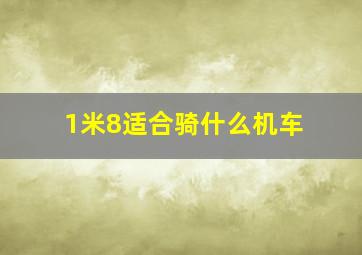 1米8适合骑什么机车